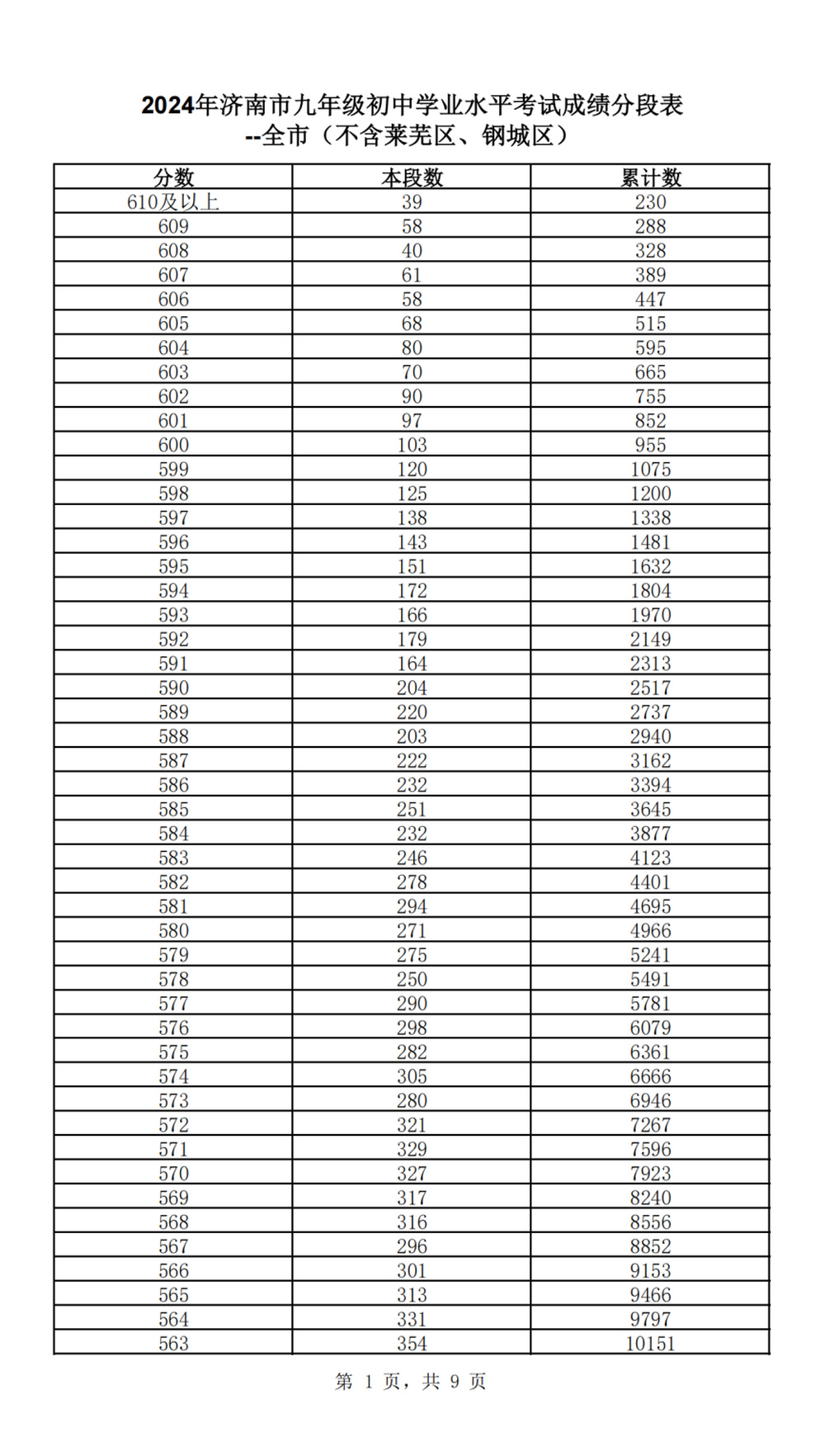 2024年济南市九年级初中学业水平考试成绩分段表
--全市（不含莱芜区、钢城区）

| 分数 | 本段数 | 累计数 |
|---|---|---|
| 610及以上 | 39 | 230 |
| 609 | 58 | 288 |
| 608 | 40 | 328 |
| 607 | 61 | 389 |
| 606 | 58 | 447 |
| 605 | 68 | 515 |
| 604 | 80 | 595 |
| 603 | 70 | 665 |
| 602 | 90 | 755 |
| 601 | 97 | 852 |
| 600 | 103 | 955 |
| 599 | 120 | 1075 |
| 598 | 125 | 1200 |
| 597 | 138 | 1338 |
| 596 | 143 | 1481 |
| 595 | 151 | 1632 |
| 594 | 172 | 1804 |
| 593 | 166 | 1970 |
| 592 | 179 | 2149 |
| 591 | 164 | 2313 |
| 590 | 204 | 2517 |
| 589 | 220 | 2737 |
| 588 | 203 | 2940 |
| 587 | 222 | 3162 |
| 586 | 232 | 3394 |
| 585 | 251 | 3645 |
| 584 | 232 | 3877 |
| 583 | 246 | 4123 |
| 582 | 278 | 4401 |
| 581 | 294 | 4695 |
| 580 | 271 | 4966 |
| 579 | 275 | 5241 |
| 578 | 250 | 5491 |
| 577 | 290 | 5781 |
| 576 | 298 | 6079 |
| 575 | 282 | 6361 |
| 574 | 305 | 6666 |
| 573 | 280 | 6946 |
| 572 | 321 | 7267 |
| 571 | 329 | 7596 |
| 570 | 327 | 7923 |
| 569 | 317 | 8240 |
| 568 | 316 | 8556 |
| 567 | 296 | 8852 |
| 566 | 301 | 9153 |
| 565 | 313 | 9466 |
| 564 | 331 | 9797 |
| 563 | 354 | 10151 |

第 1 页，共 9 页